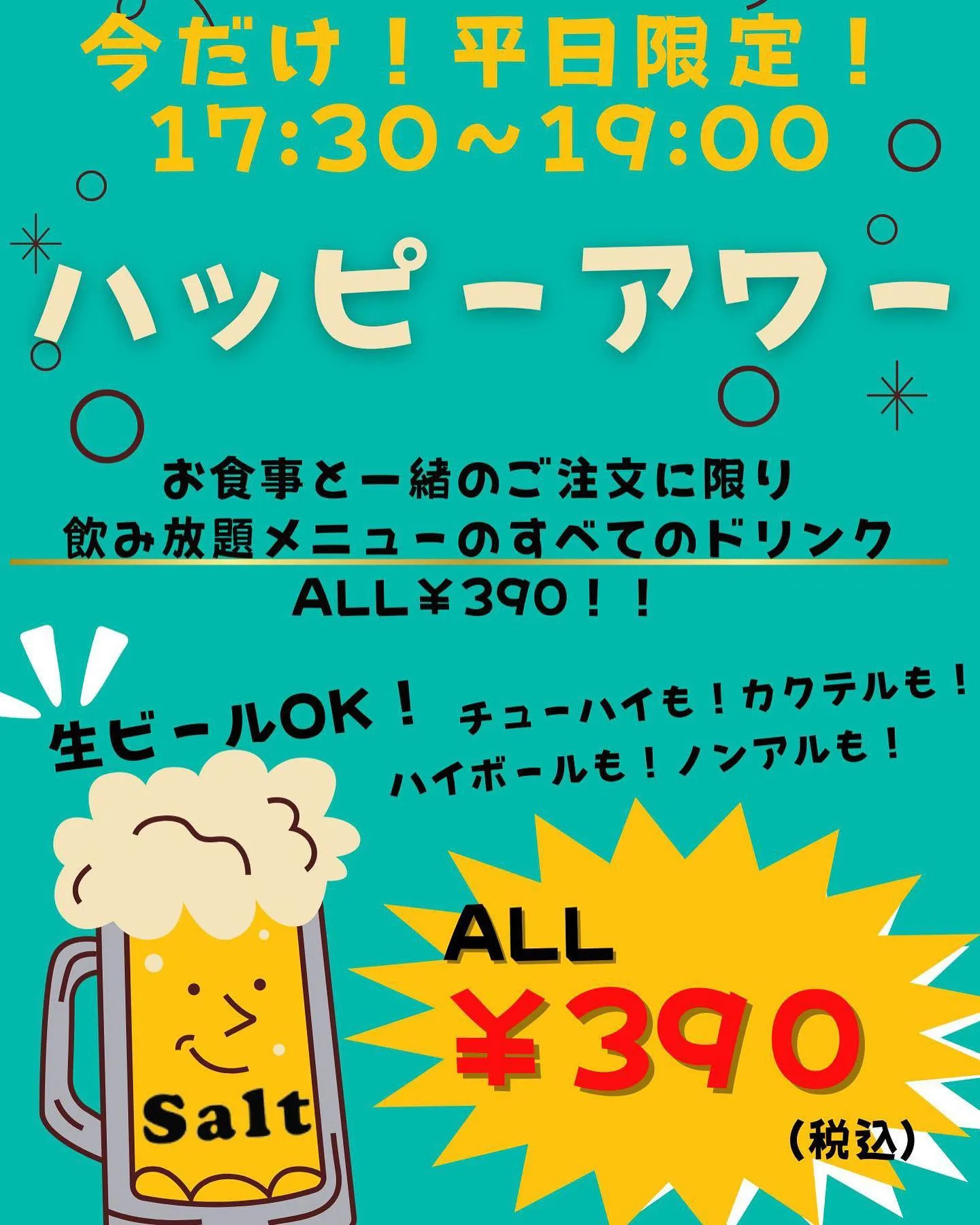 今だけ！平日限定！
17:30～19:00

ハッピーアワー

お食事と一緒のご注文に限り
飲み放題メニューのすべてのドリンク
ALL￥390！！

生ビールOK！ チューハイも！カクテルも！
ハイボールも！ノンアルも！

Salt

ALL
￥390
(税込)